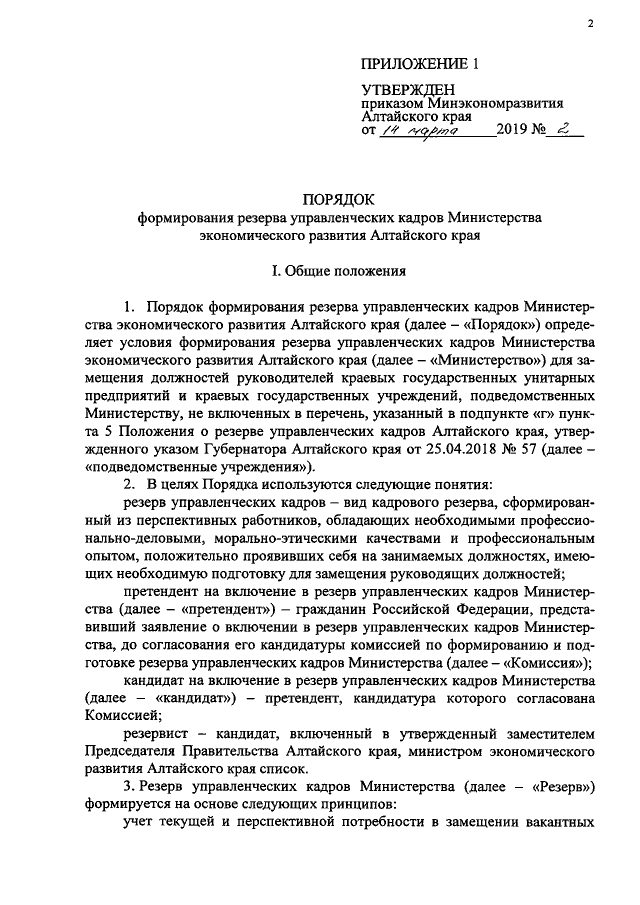 2

ПРИЛОЖЕНИЕ 1

УТВЕРЖДЕН
приказом Минэкономразвития Алтайского края
от 14 марта 2019 № 2

ПОРЯДОК
формирования резерва управленческих кадров Министерства экономического развития Алтайского края

I. Общие положения

1. Порядок формирования резерва управленческих кадров Министерства экономического развития Алтайского края (далее – «Порядок») определяет условия формирования резерва управленческих кадров Министерства экономического развития Алтайского края (далее – «Министерство») для замещения должностей руководителей краевых государственных унитарных предприятий и краевых государственных учреждений, подведомственных Министерству, не включенных в перечень, указанный в подпункте «г» пункта 5 Положения о резерве управленческих кадров Алтайского края, утвержденного указом Губернатора Алтайского края от 25.04.2018 № 57 (далее – «подведомственные учреждения»).

2. В целях Порядка используются следующие понятия:

резерв управленческих кадров – вид кадрового резерва, сформированный из перспективных работников, обладающих необходимыми профессионально-деловыми, морально-этическими качествами и профессиональным опытом, положительно проявивших себя на занимаемых должностях, имеющих необходимую подготовку для замещения руководящих должностей;

претендент на включение в резерв управленческих кадров Министерства (далее – «претендент») – гражданин Российской Федерации, представивший заявление о включении в резерв управленческих кадров Министерства, до согласования его кандидатуры комиссией по формированию и подготовке резерва управленческих кадров Министерства (далее – «Комиссия»);

кандидат на включение в резерв управленческих кадров Министерства (далее – «кандидат») – претендент, кандидатура которого согласована Комиссией;

резервист – кандидат, включенный в утвержденный заместителем Председателя Правительства Алтайского края, министром экономического развития Алтайского края список.

3. Резерв управленческих кадров Министерства (далее – «Резерв») формируется на основе следующих принципов:

учет текущей и перспективной потребности в замещении вакантных